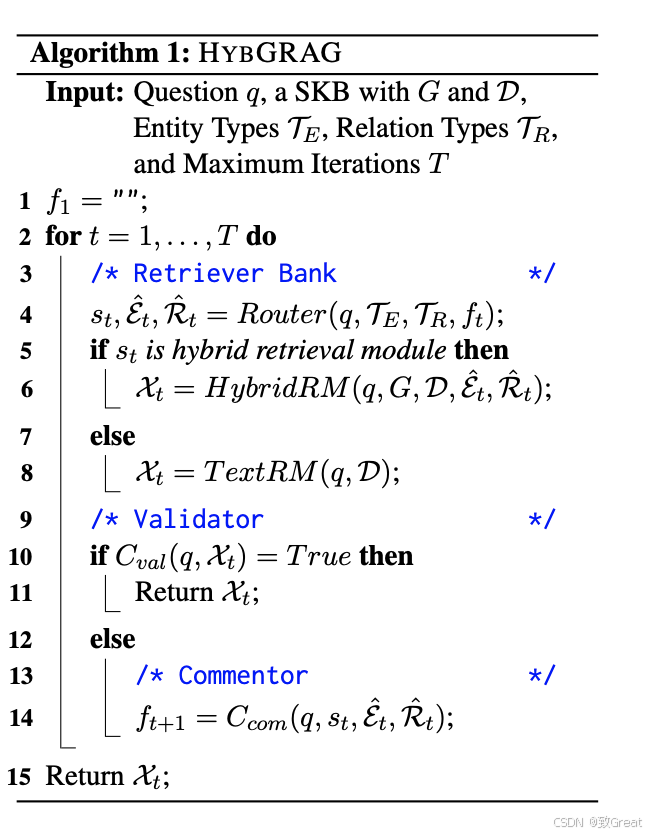 **Algorithm 1:** HYBGRAG

**Input:** Question $q$, a SKB with $G$ and $\mathcal{D}$, Entity Types $\mathcal{T}_E$, Relation Types $\mathcal{T}_R$, and Maximum Iterations $T$

1 $f_1 = ""$;
2 **for** $t = 1, \ldots, T$ **do**
3 /* Retriever Bank */
4 $s_t, \hat{\mathcal{E}}_t, \hat{\mathcal{R}}_t = Router(q, \mathcal{T}_E, \mathcal{T}_R, f_t)$;
5 **if** $s_t$ *is hybrid retrieval module* **then**
6 $\mathcal{X}_t = HybridRM(q, G, \mathcal{D}, \hat{\mathcal{E}}_t, \hat{\mathcal{R}}_t)$;
7 **else**
8 $\mathcal{X}_t = TextRM(q, \mathcal{D})$;
9 /* Validator */
10 **if** $C_{val}(q, \mathcal{X}_t) = True$ **then**
11 Return $\mathcal{X}_t$;
12 **else**
13 /* Commentor */
14 $f_{t+1} = C_{com}(q, s_t, \hat{\mathcal{E}}_t, \hat{\mathcal{R}}_t)$;
15 Return $\mathcal{X}_t$;

CSDN @致Great